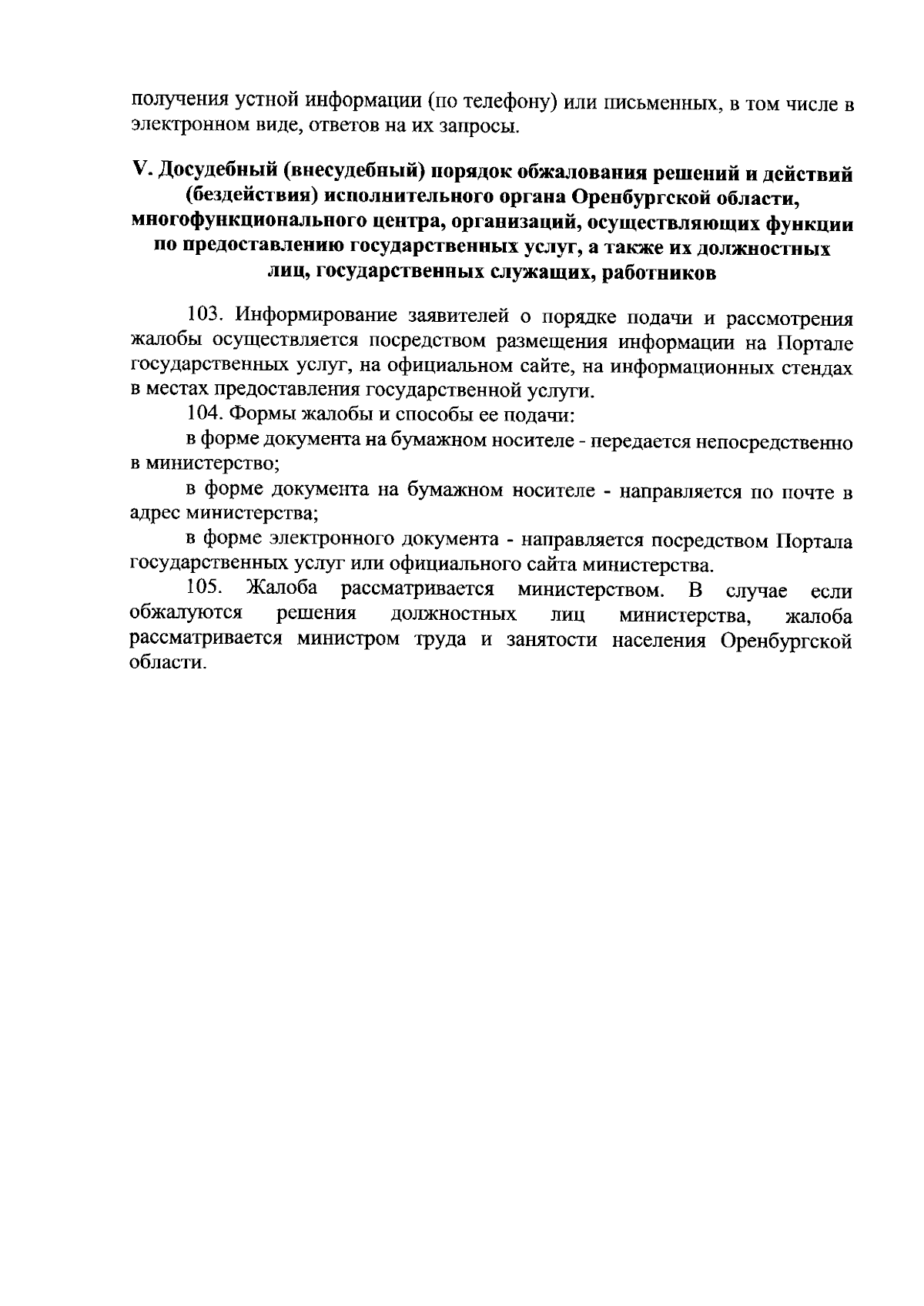 получения устной информации (по телефону) или письменных, в том числе в электронном виде, ответов на их запросы.

V. Досудебный (внесудебный) порядок обжалования решений и действий (бездействия) исполнительного органа Оренбургской области, многофункционального центра, организаций, осуществляющих функции по предоставлению государственных услуг, а также их должностных лиц, государственных служащих, работников

103. Информирование заявителей о порядке подачи и рассмотрения жалобы осуществляется посредством размещения информации на Портале государственных услуг, на официальном сайте, на информационных стендах в местах предоставления государственной услуги.

104. Формы жалобы и способы ее подачи:

в форме документа на бумажном носителе - передается непосредственно в министерство;

в форме документа на бумажном носителе - направляется по почте в адрес министерства;

в форме электронного документа - направляется посредством Портала государственных услуг или официального сайта министерства.

105. Жалоба рассматривается министерством. В случае если обжалуются решения должностных лиц министерства, жалоба рассматривается министром труда и занятости населения Оренбургской области.